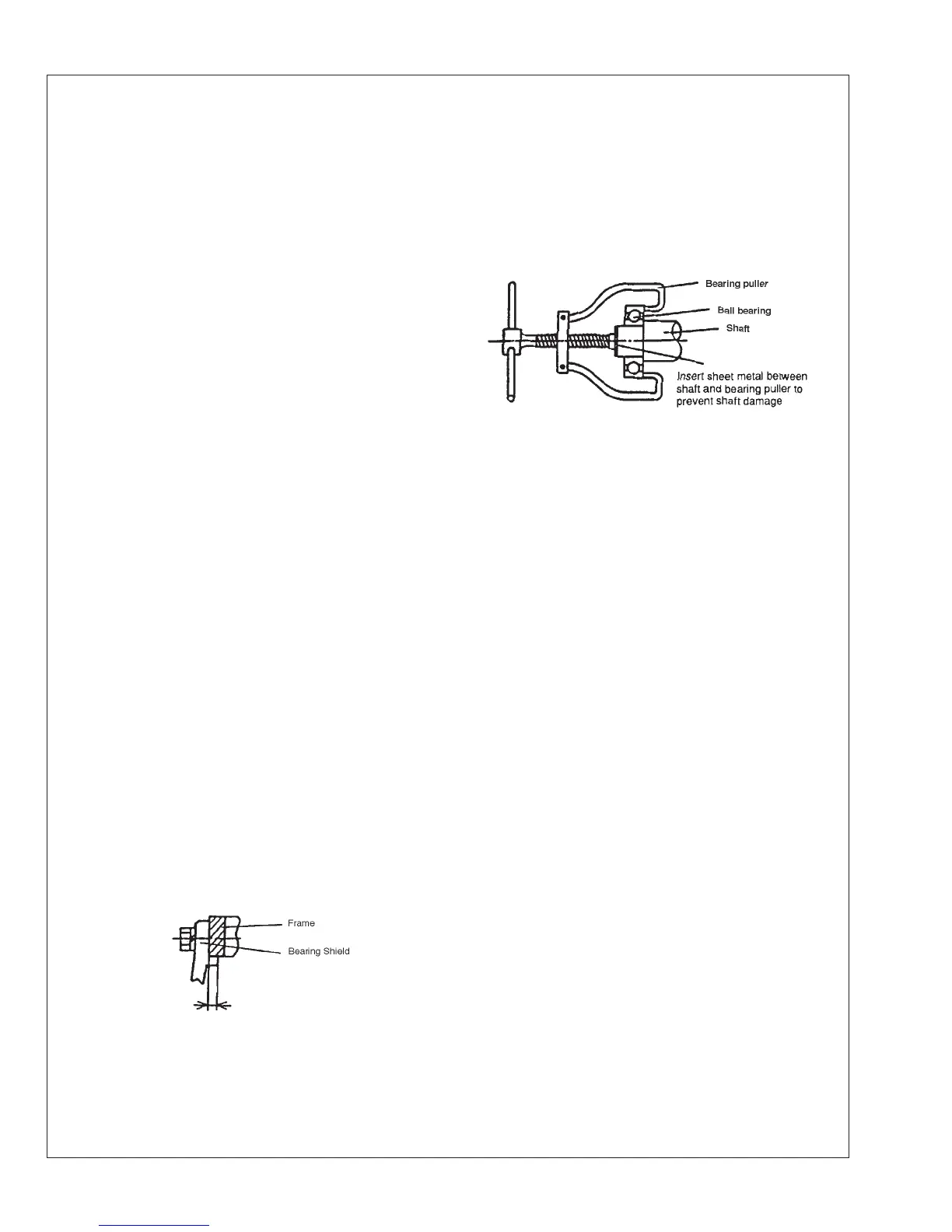 Bearing puller

Ball bearing

Shaft

Insert sheet metal between shaft and bearing puller to prevent shaft damage

Frame

Bearing Shield